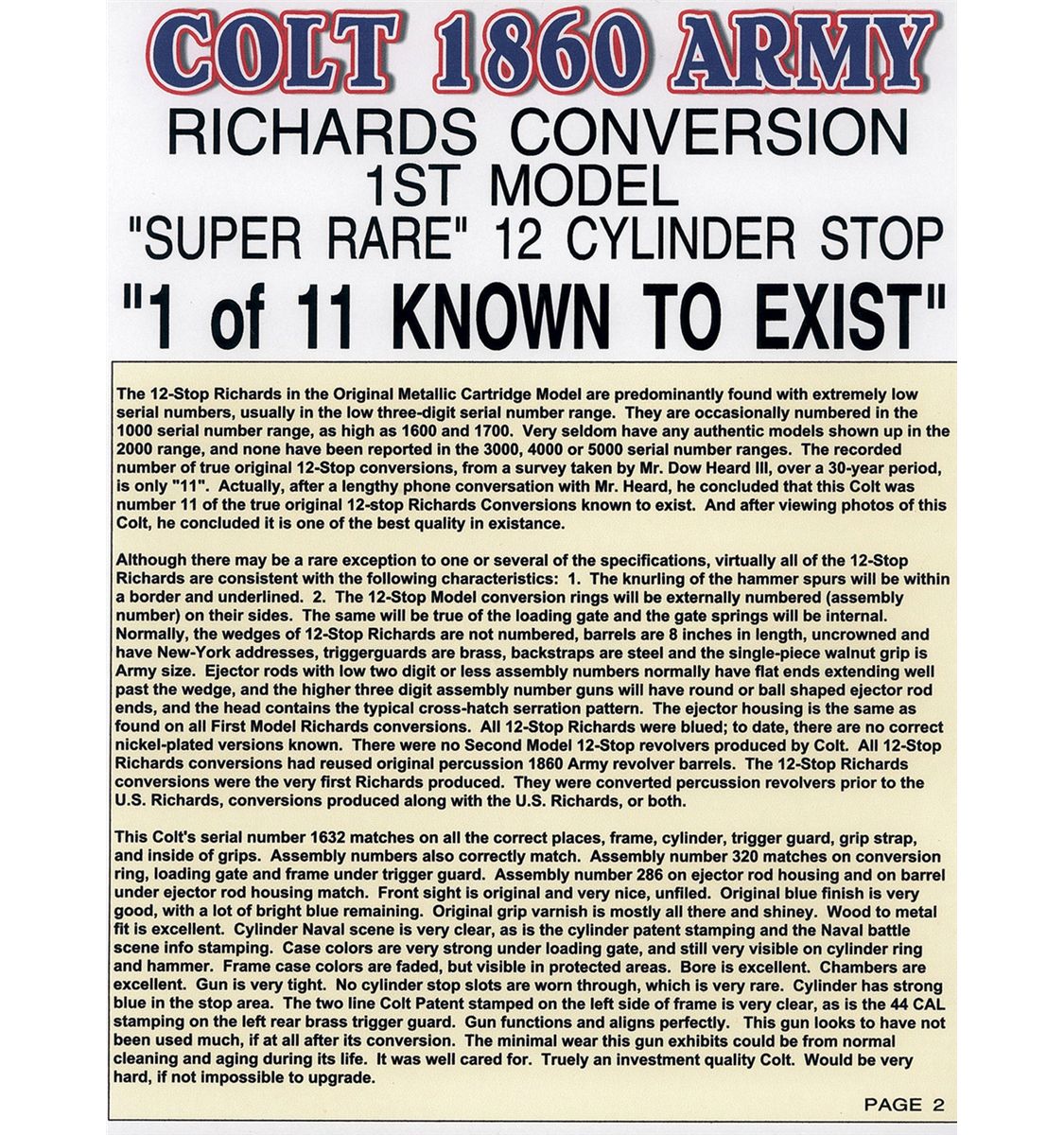 COLT 1860 ARMY
RICHARDS CONVERSION
1ST MODEL
"SUPER RARE" 12 CYLINDER STOP
"1 of 11 KNOWN TO EXIST"

The 12-Stop Richards in the Original Metallic Cartridge Model are predominantly found with extremely low serial numbers, usually in the low three-digit serial number range. They are occasionally numbered in the 1000 serial number range, as high as 1600 and 1700. Very seldom have any authentic models shown up in the 2000 range, and none have been reported in the 3000, 4000 or 5000 serial number ranges. The recorded number of true original 12-Stop conversions, from a survey taken by Mr. Dow Heard III, over a 30-year period, is only "11". Actually, after a lengthy phone conversation with Mr. Heard, he concluded that this Colt was number 11 of the true original 12-stop Richards Conversions known to exist. And after viewing photos of this Colt, he concluded it is one of the best quality in existance.

Although there may be a rare exception to one or several of the specifications, virtually all of the 12-Stop Richards are consistent with the following characteristics: 1. The knurling of the hammer spurs will be within a border and underlined. 2. The 12-Stop Model conversion rings will be externally numbered (assembly number) on their sides. The same will be true of the loading gate and the gate springs will be internal. Normally, the wedges of 12-Stop Richards are not numbered, barrels are 8 inches in length, uncrowned and have New-York addresses, triggerguards are brass, backstraps are steel and the single-piece walnut grip is Army size. Ejector rods with low two digit or less assembly numbers normally have flat ends extending well past the wedge, and the higher three digit assembly number guns will have round or ball shaped ejector rod ends, and the head contains the typical cross-hatch serration pattern. The ejector housing is the same as found on all First Model Richards conversions. All 12-Stop Richards were blued; to date, there are no correct nickel-plated versions known. There were no Second Model 12-Stop revolvers produced by Colt. All 12-Stop Richards conversions had reused original percussion 1860 Army revolver barrels. The 12-Stop Richards conversions were the very first Richards produced. They were converted percussion revolvers prior to the U.S. Richards, conversions produced along with the U.S. Richards, or both.

This Colt's serial number 1632 matches on all the correct places, frame, cylinder, trigger guard, grip strap, and inside of grips. Assembly numbers also correctly match. Assembly number 320 matches on conversion ring, loading gate and frame under trigger guard. Assembly number 286 on ejector rod housing and on barrel under ejector rod housing match. Front sight is original and very nice, unfiled. Original blue finish is very good, with a lot of bright blue remaining. Original grip varnish is mostly all there and shiney. Wood to metal fit is excellent. Cylinder Naval scene is very clear, as is the cylinder patent stamping and the Naval battle scene info stamping. Case colors are very strong under loading gate, and still very visible on cylinder ring and hammer. Frame case colors are faded, but visible in protected areas. Bore is excellent. Chambers are excellent. Gun is very tight. No cylinder stop slots are worn through, which is very rare. Cylinder has strong blue in the stop area. The two line Colt Patent stamped on the left side of frame is very clear, as is the 44 CAL stamping on the left rear brass trigger guard. Gun functions and aligns perfectly. This gun looks to have not been used much, if at all after its conversion. The minimal wear this gun exhibits could be from normal cleaning and aging during its life. It was well cared for. Truely an investment quality Colt. Would be very hard, if not impossible to upgrade.

PAGE 2